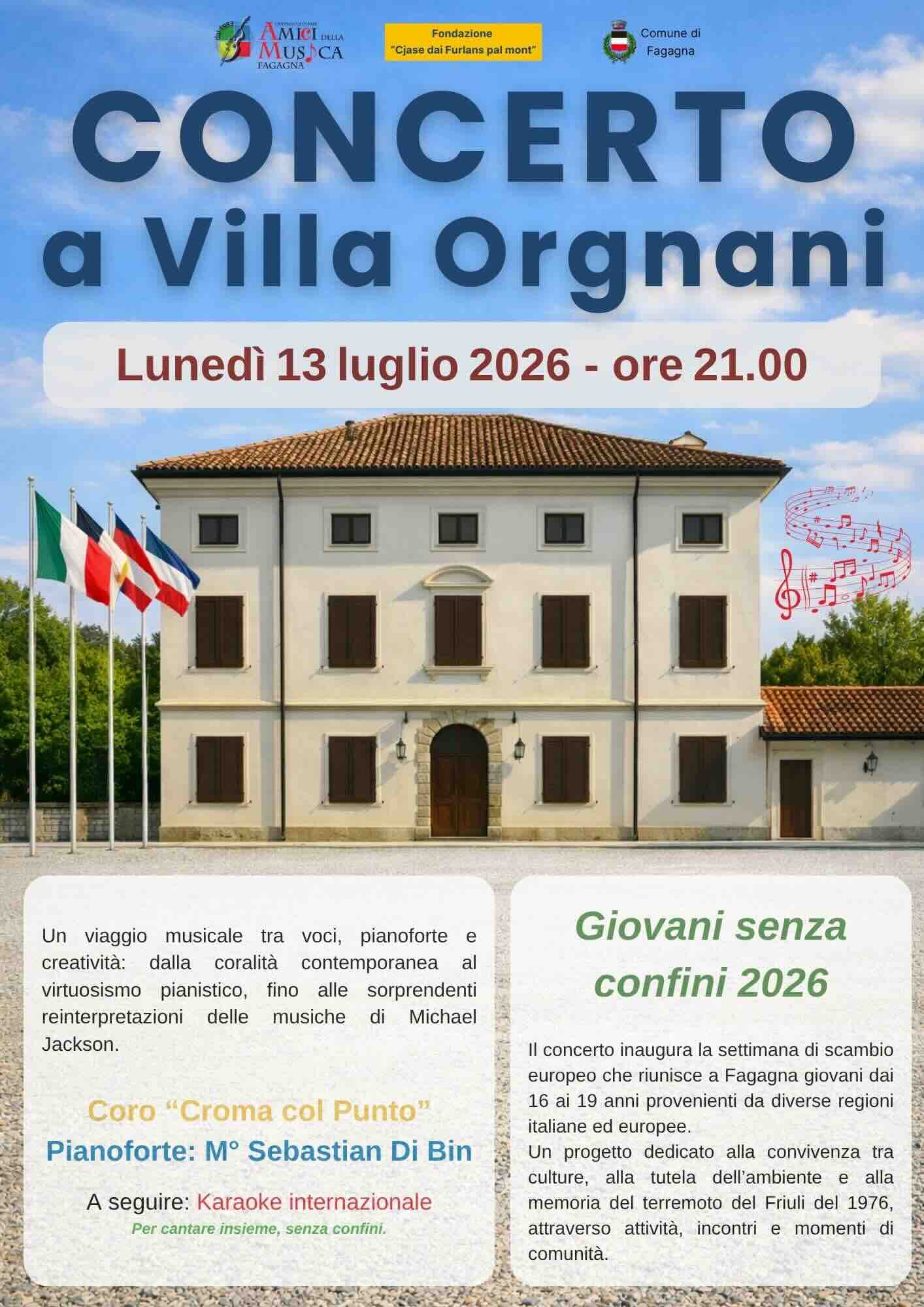 AMICI DELLA MUSICA FAGAGNA

Fondazione
"Cjase dai Furlans pal mont"

Comune di
Fagagna

CONCERTO
a Villa Orgnani

Lunedì 13 luglio 2026 - ore 21.00

Un viaggio musicale tra voci, pianoforte e creatività: dalla coralità contemporanea al virtuosismo pianistico, fino alle sorprendenti reinterpretazioni delle musiche di Michael Jackson.

Coro "Croma col Punto"
Pianoforte: M° Sebastian Di Bin

A seguire: Karaoke internazionale
Per cantare insieme, senza confini.

Giovani senza confini 2026

Il concerto inaugura la settimana di scambio europeo che riunisce a Fagagna giovani dai 16 ai 19 anni provenienti da diverse regioni italiane ed europee.
Un progetto dedicato alla convivenza tra culture, alla tutela dell'ambiente e alla memoria del terremoto del Friuli del 1976, attraverso attività, incontri e momenti di comunità.